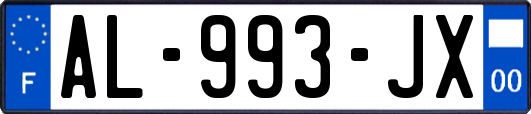 F
AL-993-JX
00